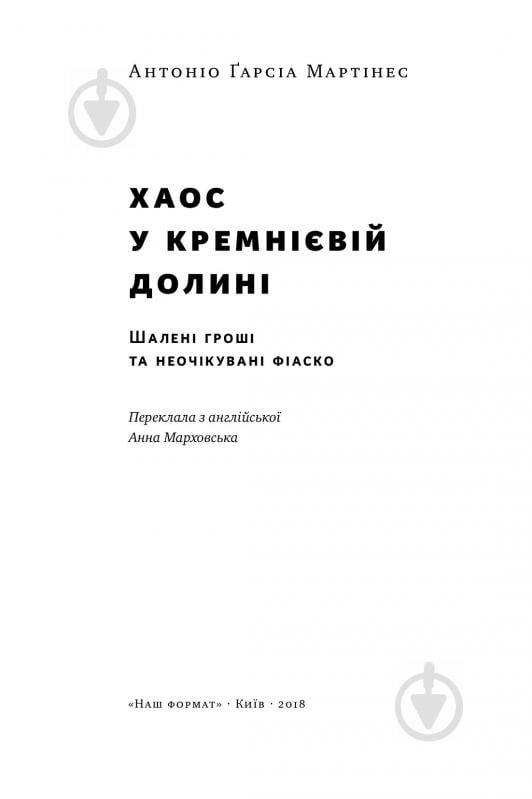 Антоніо Ґарсіа Мартінес

ХАОС
У КРЕМНІЄВІЙ
ДОЛИНІ

Шалені гроші
та неочікувані фіаско

Переклала з англійської
Анна Марховська

«Наш формат» · Київ · 2018